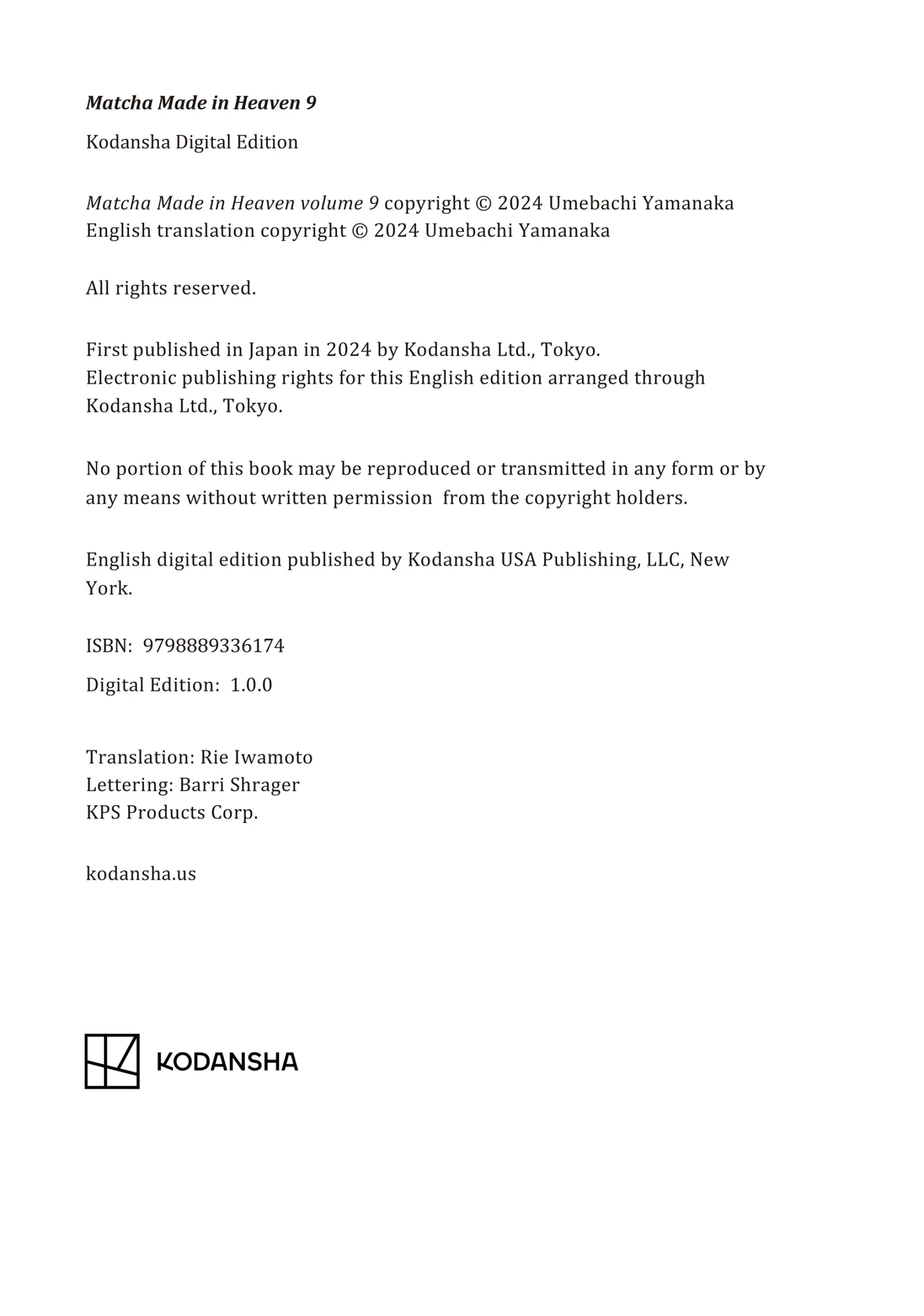 Matcha Made in Heaven 9

Kodansha Digital Edition

Matcha Made in Heaven volume 9 copyright © 2024 Umebachi Yamanaka
English translation copyright © 2024 Umebachi Yamanaka

All rights reserved.

First published in Japan in 2024 by Kodansha Ltd., Tokyo.
Electronic publishing rights for this English edition arranged through Kodansha Ltd., Tokyo.

No portion of this book may be reproduced or transmitted in any form or by any means without written permission from the copyright holders.

English digital edition published by Kodansha USA Publishing, LLC, New York.

ISBN: 9798889336174

Digital Edition: 1.0.0

Translation: Rie Iwamoto
Lettering: Barri Shrager
KPS Products Corp.

kodansha.us

KODANSHA